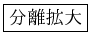 分離拡大